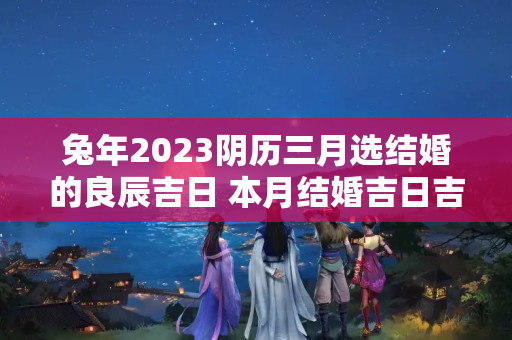 兔年2023阴历三月选结婚的良辰吉日 本月结婚吉日吉